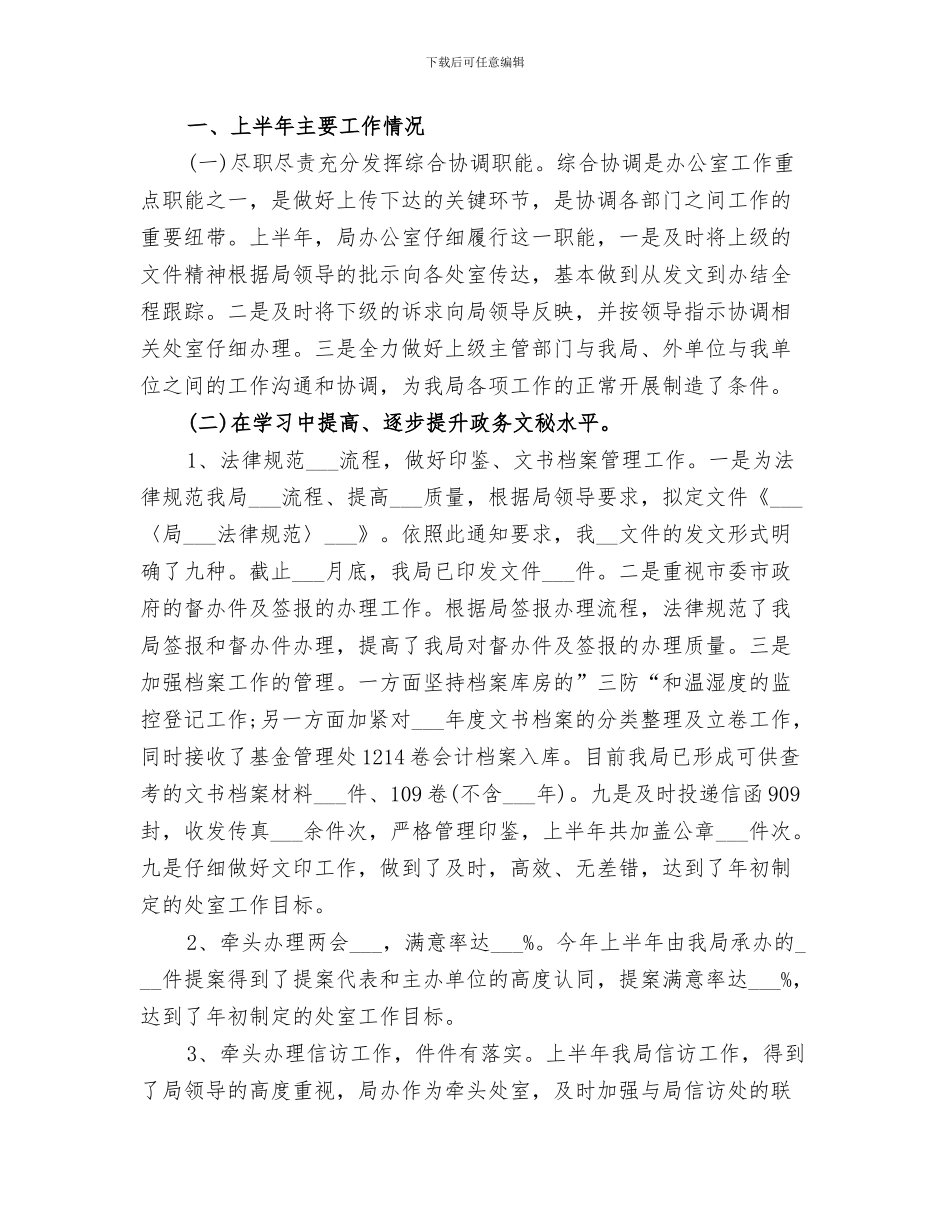 下载后可任意编辑

一、上半年主要工作情况

(一)尽职尽责充分发挥综合协调职能。综合协调是办公室工作重点职能之一，是做好上传下达的关键环节，是协调各部门之间工作的重要纽带。上半年，局办公室仔细履行这一职能，一是及时将上级的文件精神根据局领导的批示向各处室传达，基本做到从发文到办结全程跟踪。二是及时将下级的诉求向局领导反映，并按领导指示协调相关处室仔细办理。三是全力做好上级主管部门与我局、外单位与我单位之间的工作沟通和协调，为我局各项工作的正常开展制造了条件。

(二)在学习中提高、逐步提升政务文秘水平。

1、法律规范___流程，做好印鉴、文书档案管理工作。一是为法律规范我局___流程、提高___质量，根据局领导要求，拟定文件《___〈局___法律规范〉___》。依照此通知要求，我__文件的发文形式明确了九种。截止___月底，我局已印发文件___件。二是重视市委市政府的督办件及签报的办理工作。根据局签报办理流程，法律规范了我局签报和督办件办理，提高了我局对督办件及签报的办理质量。三是加强档案工作的管理。一方面坚持档案库房的”三防“和温湿度的监控登记工作;另一方面加紧对___年度文书档案的分类整理及立卷工作，同时接收了基金管理处1214卷会计档案入库。目前我局已形成可供查考的文书档案材料___件、109卷(不含___年)。九是及时投递信函909封，收发传真___余件次，严格管理印鉴，上半年共加盖公章___件次。九是仔细做好文印工作，做到了及时，高效、无差错，达到了年初制定的处室工作目标。

2、牵头办理两会___，满意率达___%。今年上半年由我局承办的___件提案得到了提案代表和主办单位的高度认同，提案满意率达___%，达到了年初制定的处室工作目标。

3、牵头办理信访工作，件件有落实。上半年我局信访工作，得到了局领导的高度重视，局办作为牵头处室，及时加强与局信访处的联